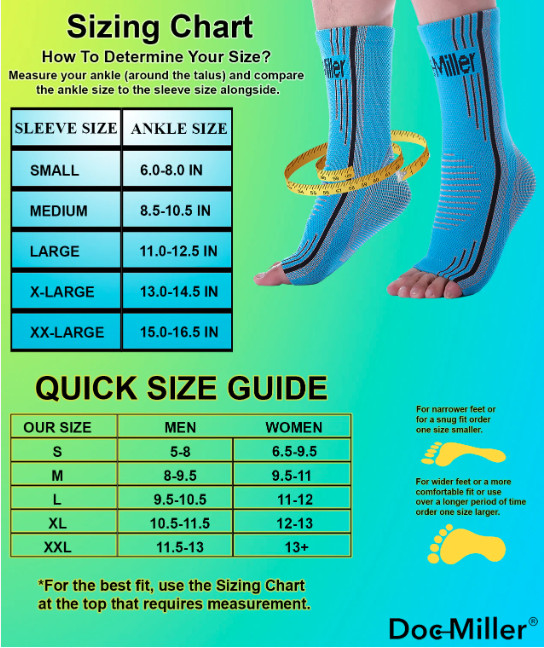 Sizing Chart

How To Determine Your Size?

Measure your ankle (around the talus) and compare the ankle size to the sleeve size alongside.

| SLEEVE SIZE | ANKLE SIZE |
|---|---|
| SMALL | 6.0-8.0 IN |
| MEDIUM | 8.5-10.5 IN |
| LARGE | 11.0-12.5 IN |
| X-LARGE | 13.0-14.5 IN |
| XX-LARGE | 15.0-16.5 IN |

Miller

Miller

QUICK SIZE GUIDE

| OUR SIZE | MEN | WOMEN |
|---|---|---|
| S | 5-8 | 6.5-9.5 |
| M | 8-9.5 | 9.5-11 |
| L | 9.5-10.5 | 11-12 |
| XL | 10.5-11.5 | 12-13 |
| XXL | 11.5-13 | 13+ |

For narrower feet or for a snug fit order one size smaller.

For wider feet or a more comfortable fit or use over a longer period of time order one size larger.

*For the best fit, use the Sizing Chart at the top that requires measurement.

Doc Miller®